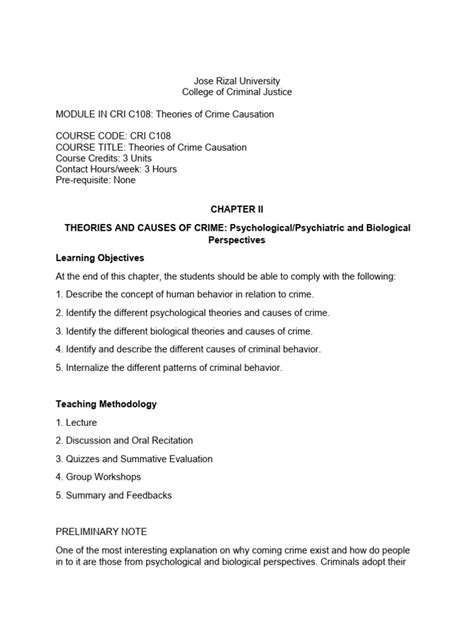 Jose Rizal University
College of Criminal Justice

MODULE IN CRI C108: Theories of Crime Causation

COURSE CODE: CRI C108
COURSE TITLE: Theories of Crime Causation
Course Credits: 3 Units
Contact Hours/week: 3 Hours
Pre-requisite: None

CHAPTER II

THEORIES AND CAUSES OF CRIME: Psychological/Psychiatric and Biological Perspectives

Learning Objectives

At the end of this chapter, the students should be able to comply with the following:

1. Describe the concept of human behavior in relation to crime.

2. Identify the different psychological theories and causes of crime.

3. Identify the different biological theories and causes of crime.

4. Identify and describe the different causes of criminal behavior.

5. Internalize the different patterns of criminal behavior.

Teaching Methodology

1. Lecture

2. Discussion and Oral Recitation

3. Quizzes and Summative Evaluation

4. Group Workshops

5. Summary and Feedbacks

PRELIMINARY NOTE

One of the most interesting explanation on why coming crime exist and how do people in to it are those from psychological and biological perspectives. Criminals adopt their